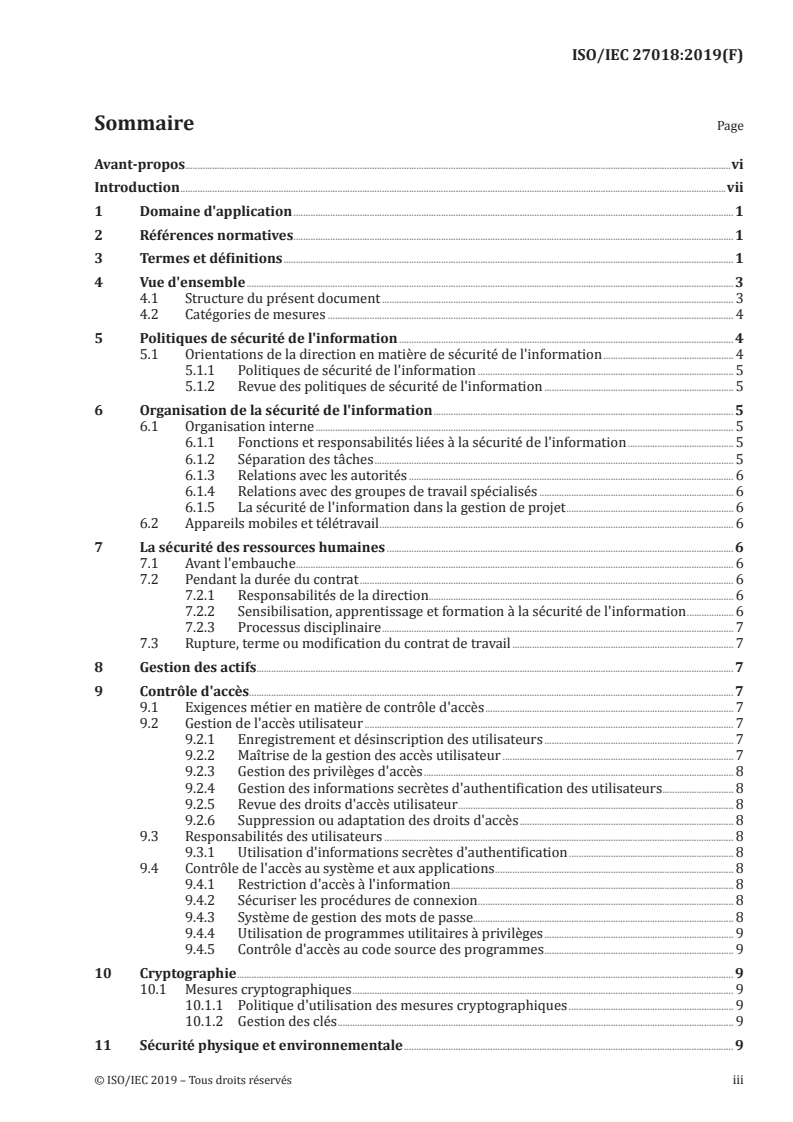 ISO/IEC 27018:2019(F)

Sommaire

Page

Avant-propos vi

Introduction vii

1 Domaine d'application 1

2 Références normatives 1

3 Termes et définitions 1

4 Vue d'ensemble 3
4.1 Structure du présent document 3
4.2 Catégories de mesures 4

5 Politiques de sécurité de l'information 4
5.1 Orientations de la direction en matière de sécurité de l'information 4
5.1.1 Politiques de sécurité de l'information 5
5.1.2 Revue des politiques de sécurité de l'information 5

6 Organisation de la sécurité de l'information 5
6.1 Organisation interne 5
6.1.1 Fonctions et responsabilités liées à la sécurité de l'information 5
6.1.2 Séparation des tâches 5
6.1.3 Relations avec les autorités 6
6.1.4 Relations avec des groupes de travail spécialisés 6
6.1.5 La sécurité de l'information dans la gestion de projet 6
6.2 Appareils mobiles et télétravail 6

7 La sécurité des ressources humaines 6
7.1 Avant l'embauche 6
7.2 Pendant la durée du contrat 6
7.2.1 Responsabilités de la direction 6
7.2.2 Sensibilisation, apprentissage et formation à la sécurité de l'information 6
7.2.3 Processus disciplinaire 7
7.3 Rupture, terme ou modification du contrat de travail 7

8 Gestion des actifs 7

9 Contrôle d'accès 7
9.1 Exigences métier en matière de contrôle d'accès 7
9.2 Gestion de l'accès utilisateur 7
9.2.1 Enregistrement et désinscription des utilisateurs 7
9.2.2 Maîtrise de la gestion des accès utilisateur 7
9.2.3 Gestion des privilèges d'accès 8
9.2.4 Gestion des informations secrètes d'authentification des utilisateurs 8
9.2.5 Revue des droits d'accès utilisateur 8
9.2.6 Suppression ou adaptation des droits d'accès 8
9.3 Responsabilités des utilisateurs 8
9.3.1 Utilisation d'informations secrètes d'authentification 8
9.4 Contrôle de l'accès au système et aux applications 8
9.4.1 Restriction d'accès à l'information 8
9.4.2 Sécuriser les procédures de connexion 8
9.4.3 Système de gestion des mots de passe 8
9.4.4 Utilisation de programmes utilitaires à privilèges 9
9.4.5 Contrôle d'accès au code source des programmes 9

10 Cryptographie 9
10.1 Mesures cryptographiques 9
10.1.1 Politique d'utilisation des mesures cryptographiques 9
10.1.2 Gestion des clés 9

11 Sécurité physique et environnementale 9

© ISO/IEC 2019 – Tous droits réservés iii